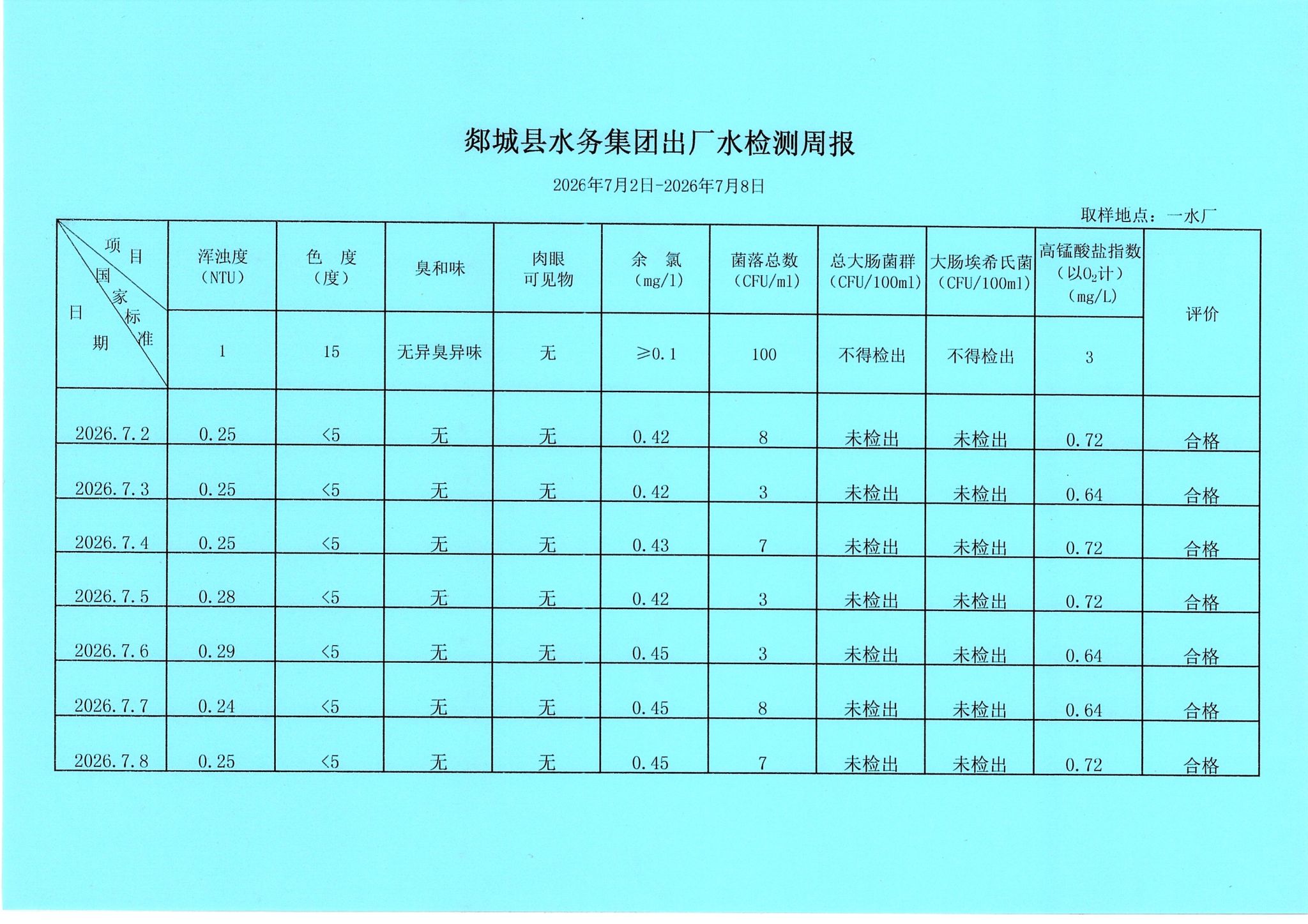 郯城县水务集团出厂水检测周报

2026年7月2日-2026年7月8日

取样地点：一水厂

| 项目 国家标准 日期 | 浑浊度（NTU） | 色 度（度） | 臭和味 | 肉眼可见物 | 余 氯（mg/l） | 菌落总数（CFU/ml） | 总大肠菌群（CFU/100ml） | 大肠埃希氏菌（CFU/100ml） | 高锰酸盐指数（以$O_2$计）（mg/L） | 评价 |
|---|---|---|---|---|---|---|---|---|---|---|
| | 1 | 15 | 无异臭异味 | 无 | ≥0.1 | 100 | 不得检出 | 不得检出 | 3 | |
| 2026.7.2 | 0.25 | <5 | 无 | 无 | 0.42 | 8 | 未检出 | 未检出 | 0.72 | 合格 |
| 2026.7.3 | 0.25 | <5 | 无 | 无 | 0.42 | 3 | 未检出 | 未检出 | 0.64 | 合格 |
| 2026.7.4 | 0.25 | <5 | 无 | 无 | 0.43 | 7 | 未检出 | 未检出 | 0.72 | 合格 |
| 2026.7.5 | 0.28 | <5 | 无 | 无 | 0.42 | 3 | 未检出 | 未检出 | 0.72 | 合格 |
| 2026.7.6 | 0.29 | <5 | 无 | 无 | 0.45 | 3 | 未检出 | 未检出 | 0.64 | 合格 |
| 2026.7.7 | 0.24 | <5 | 无 | 无 | 0.45 | 8 | 未检出 | 未检出 | 0.64 | 合格 |
| 2026.7.8 | 0.25 | <5 | 无 | 无 | 0.45 | 7 | 未检出 | 未检出 | 0.72 | 合格 |